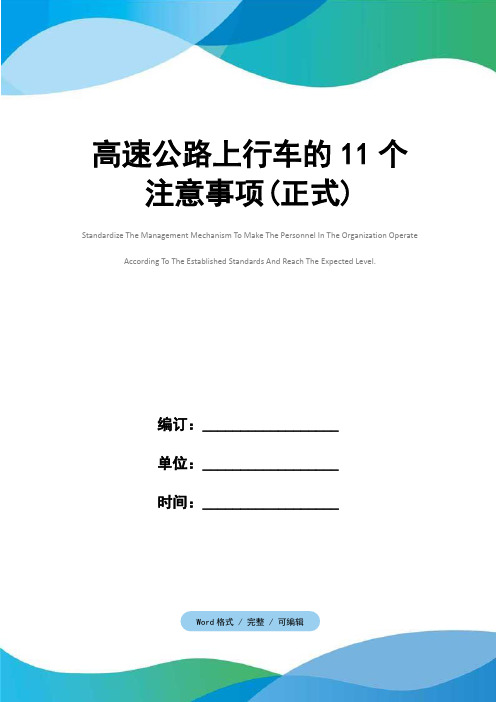 高速公路上行车的 11 个注意事项(正式)

Standardize The Management Mechanism To Make The Personnel In The Organization Operate According To The Established Standards And Reach The Expected Level.

编订：________________

单位：________________

时间：________________

Word 格式 / 完整 / 可编辑